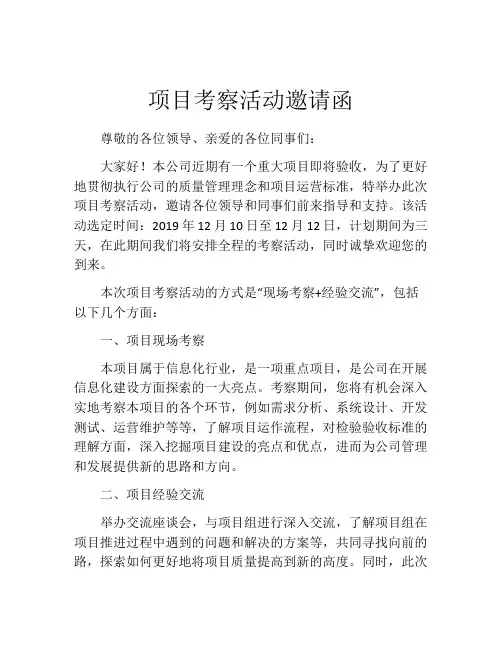 项目考察活动邀请函

尊敬的各位领导、亲爱的各位同事们：

大家好！本公司近期有一个重大项目即将验收，为了更好地贯彻执行公司的质量管理理念和项目运营标准，特举办此次项目考察活动，邀请各位领导和同事们前来指导和支持。该活动选定时间：2019 年 12 月 10 日至 12 月 12 日，计划期间为三天，在此期间我们将安排全程的考察活动，同时诚挚欢迎您的到来。

本次项目考察活动的方式是“现场考察+经验交流”，包括以下几个方面：

一、项目现场考察

本项目属于信息化行业，是一项重点项目，是公司在开展信息化建设方面探索的一大亮点。考察期间，您将有机会深入实地考察本项目的各个环节，例如需求分析、系统设计、开发测试、运营维护等等，了解项目运作流程，对检验验收标准的理解方面，深入挖掘项目建设的亮点和优点，进而为公司管理和发展提供新的思路和方向。

二、项目经验交流

举办交流座谈会，与项目组进行深入交流，了解项目组在项目推进过程中遇到的问题和解决的方案等，共同寻找向前的路，探索如何更好地将项目质量提高到新的高度。同时，此次